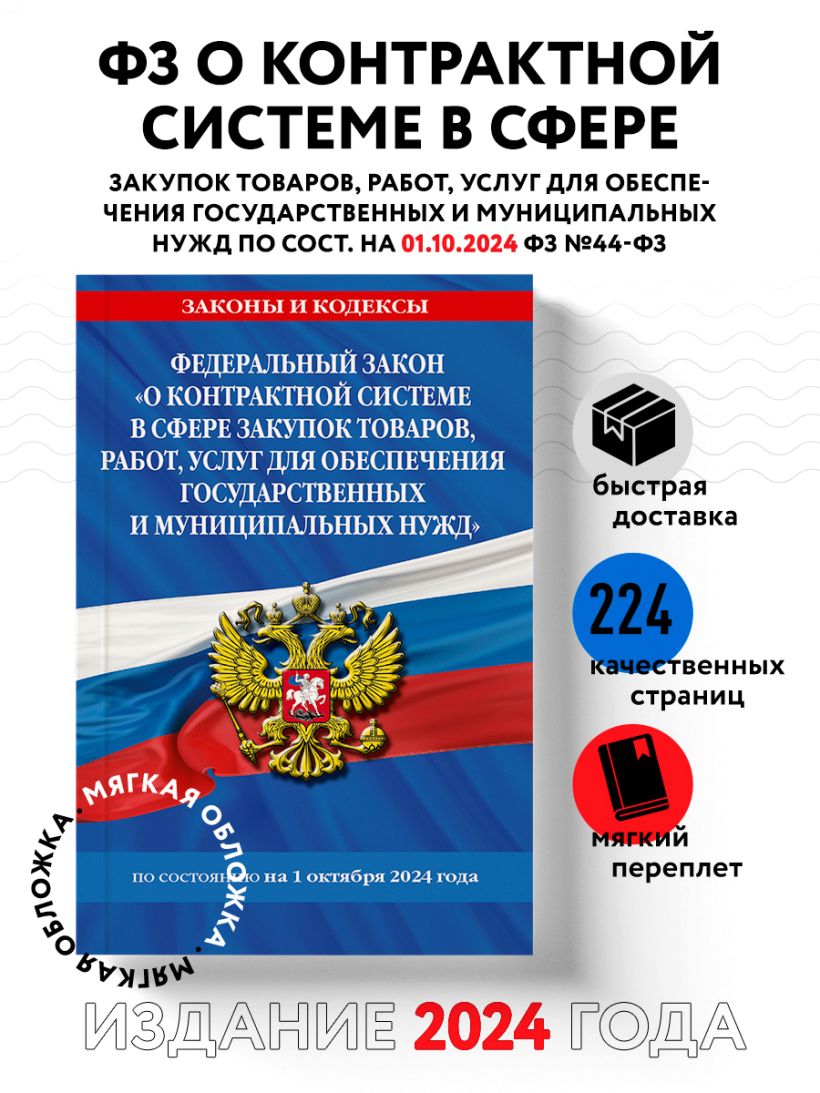 ФЗ О КОНТРАКТНОЙ СИСТЕМЕ В СФЕРЕ

ЗАКУПОК ТОВАРОВ, РАБОТ, УСЛУГ ДЛЯ ОБЕСПЕЧЕНИЯ ГОСУДАРСТВЕННЫХ И МУНИЦИПАЛЬНЫХ НУЖД ПО СОСТ. НА 01.10.2024 ФЗ №44-ФЗ

ЗАКОНЫ И КОДЕКСЫ

ФЕДЕРАЛЬНЫЙ ЗАКОН «О КОНТРАКТНОЙ СИСТЕМЕ В СФЕРЕ ЗАКУПОК ТОВАРОВ, РАБОТ, УСЛУГ ДЛЯ ОБЕСПЕЧЕНИЯ ГОСУДАРСТВЕННЫХ И МУНИЦИПАЛЬНЫХ НУЖД»

по состоянию на 1 октября 2024 года

МЯГКАЯ ОБЛОЖКА • МЯГКАЯ ОБЛОЖКА •

быстрая доставка

224
качественных страниц

мягкий переплет

ИЗДАНИЕ 2024 ГОДА